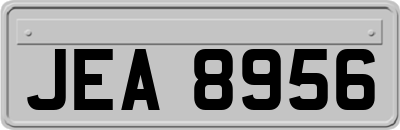 JEA 8956